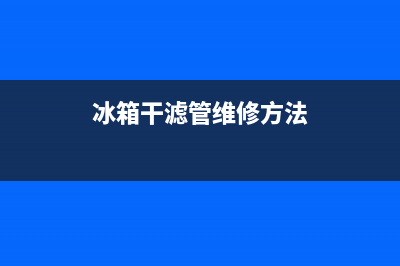 冰箱干滤管维修方法